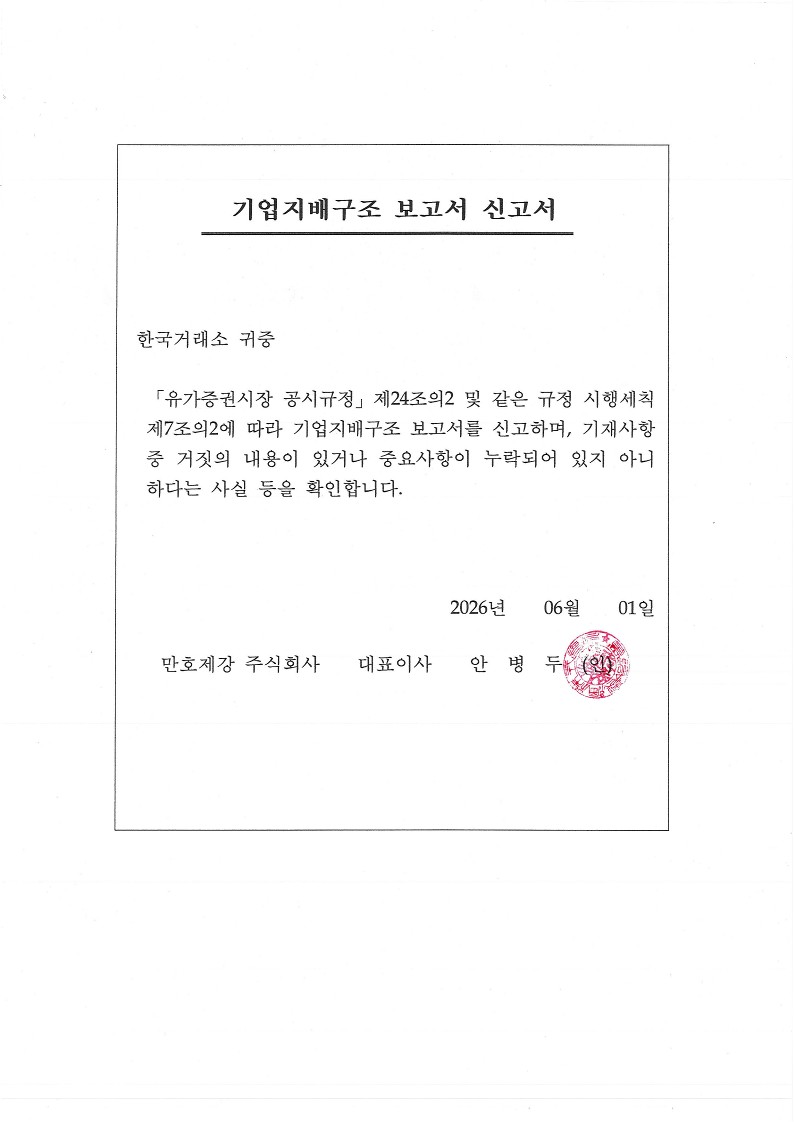 기업지배구조 보고서 신고서

한국거래소 귀중

「유가증권시장 공시규정」 제24조의2 및 같은 규정 시행세칙 제7조의2에 따라 기업지배구조 보고서를 신고하며, 기재사항 중 거짓의 내용이 있거나 중요사항이 누락되어 있지 아니하다는 사실 등을 확인합니다.

2026년 06월 01일

만호제강 주식회사 대표이사 안 병 두 (인)